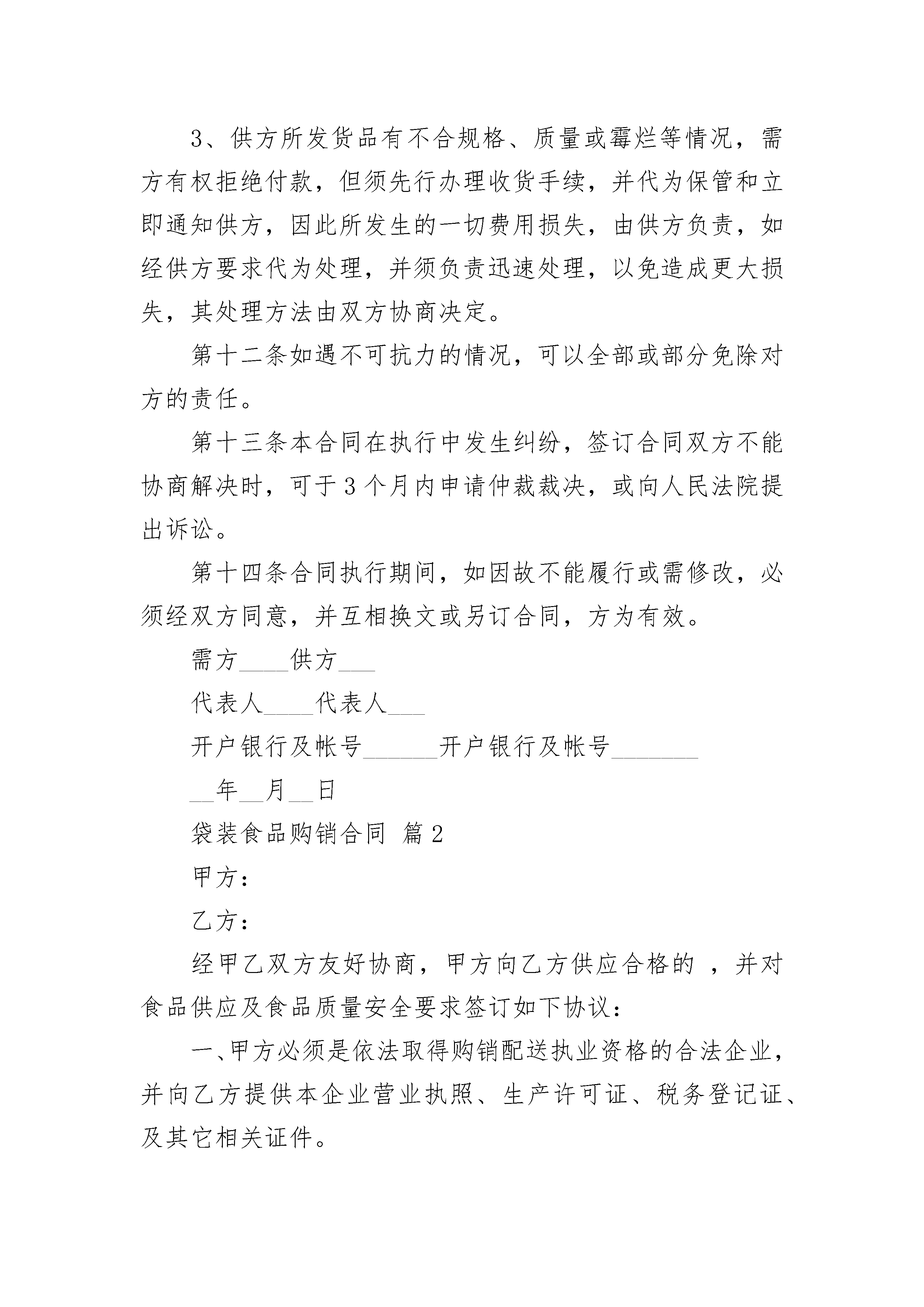 3、供方所发货品有不合规格、质量或霉烂等情况，需方有权拒绝付款，但须先行办理收货手续，并代为保管和立即通知供方，因此所发生的一切费用损失，由供方负责，如经供方要求代为处理，并须负责迅速处理，以免造成更大损失，其处理方法由双方协商决定。

第十二条如遇不可抗力的情况，可以全部或部分免除对方的责任。

第十三条本合同在执行中发生纠纷，签订合同双方不能协商解决时，可于3个月内申请仲裁裁决，或向人民法院提出诉讼。

第十四条合同执行期间，如因故不能履行或需修改，必须经双方同意，并互相换文或另订合同，方为有效。

需方____供方___

代表人____代表人___

开户银行及帐号______开户银行及帐号_______

__年__月__日

袋装食品购销合同 篇2

甲方：

乙方：

经甲乙双方友好协商，甲方向乙方供应合格的 ，并对食品供应及食品质量安全要求签订如下协议：

一、甲方必须是依法取得购销配送执业资格的合法企业，并向乙方提供本企业营业执照、生产许可证、税务登记证、及其它相关证件。